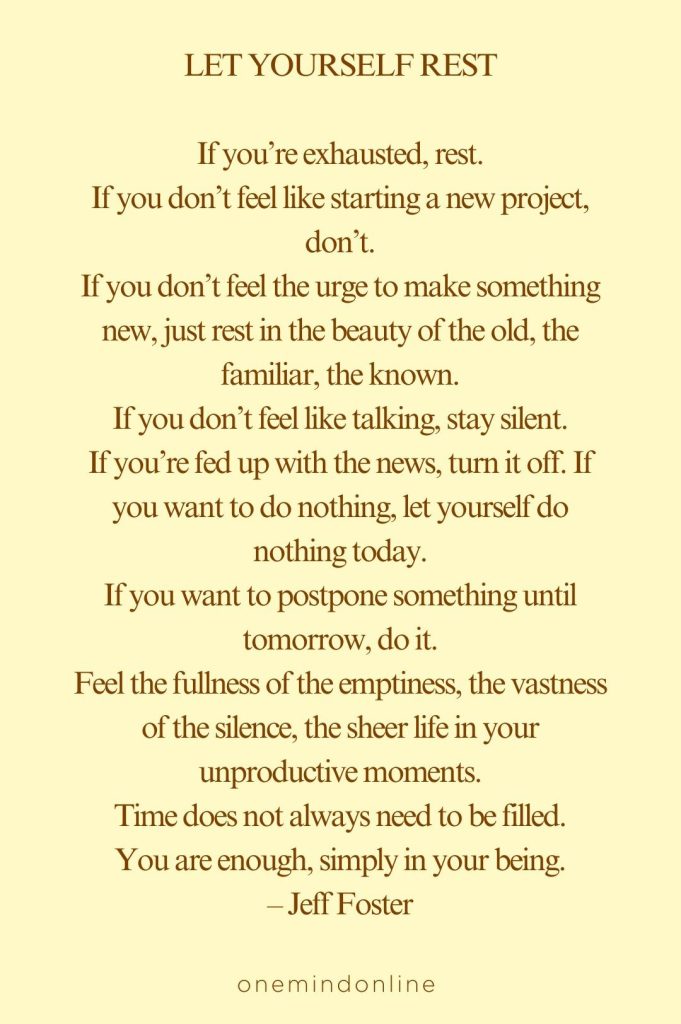 LET YOURSELF REST

If you're exhausted, rest.
If you don't feel like starting a new project, don't.
If you don't feel the urge to make something new, just rest in the beauty of the old, the familiar, the known.
If you don't feel like talking, stay silent.
If you're fed up with the news, turn it off. If you want to do nothing, let yourself do nothing today.
If you want to postpone something until tomorrow, do it.
Feel the fullness of the emptiness, the vastness of the silence, the sheer life in your unproductive moments.
Time does not always need to be filled.
You are enough, simply in your being.
– Jeff Foster

onemindonline